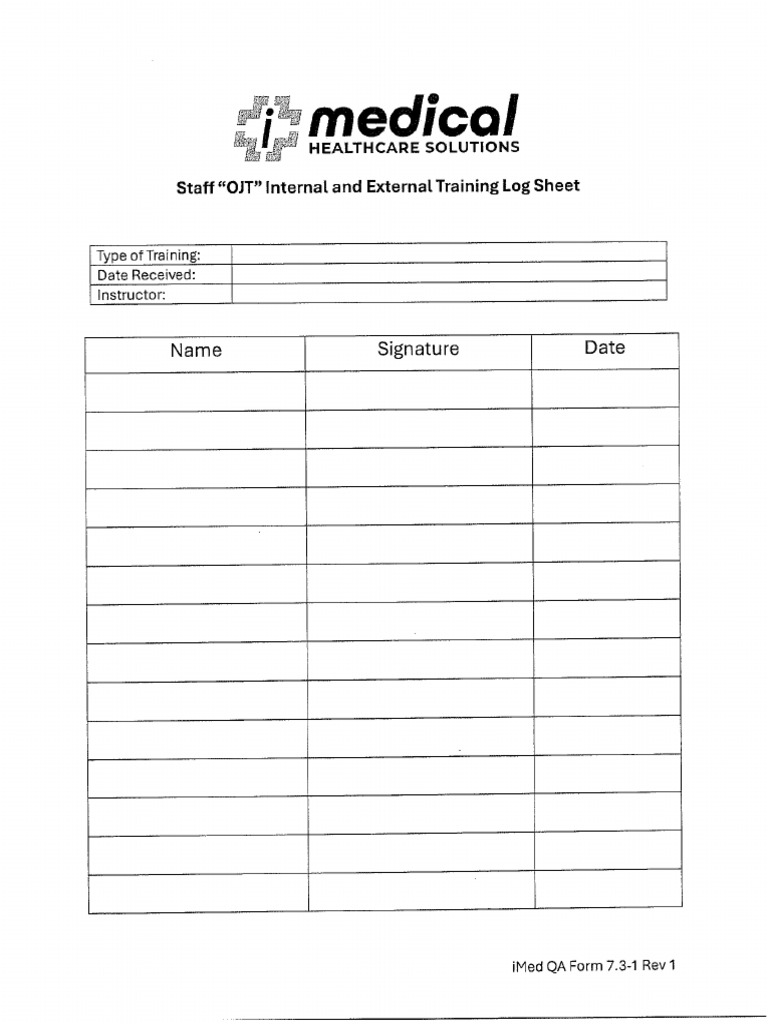 i medical
HEALTHCARE SOLUTIONS

Staff "OJT" Internal and External Training Log Sheet

| Type of Training: | |
|---|---|
| Date Received: | |
| Instructor: | |

| Name | Signature | Date |
|---|---|---|
| | | |
| | | |
| | | |
| | | |
| | | |
| | | |
| | | |
| | | |
| | | |
| | | |
| | | |
| | | |
| | | |
| | | |

iMed QA Form 7.3-1 Rev 1